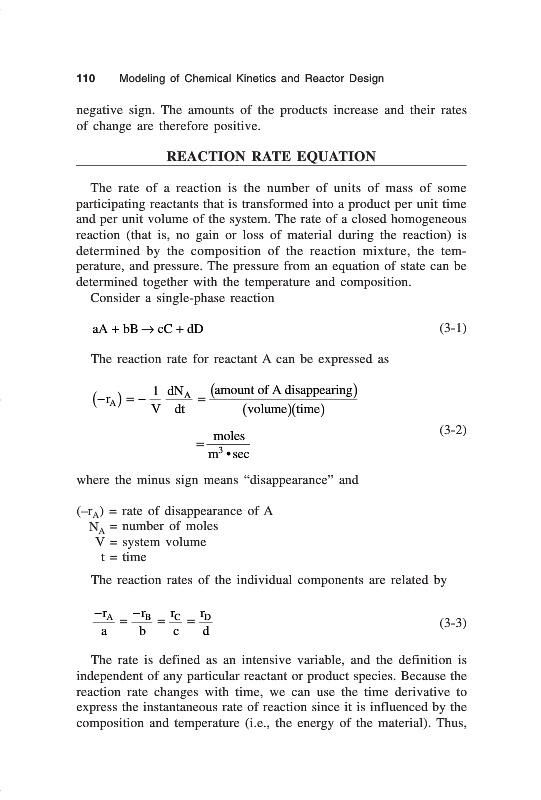 110 Modeling of Chemical Kinetics and Reactor Design

negative sign. The amounts of the products increase and their rates of change are therefore positive.

REACTION RATE EQUATION

The rate of a reaction is the number of units of mass of some participating reactants that is transformed into a product per unit time and per unit volume of the system. The rate of a closed homogeneous reaction (that is, no gain or loss of material during the reaction) is determined by the composition of the reaction mixture, the temperature, and pressure. The pressure from an equation of state can be determined together with the temperature and composition.

Consider a single-phase reaction

$aA + bB \rightarrow cC + dD$ (3-1)

The reaction rate for reactant A can be expressed as

$(-r_A) = -\frac{1}{V}\frac{dN_A}{dt} = \frac{(\text{amount of A disappearing})}{(\text{volume})(\text{time})}$

$= \frac{\text{moles}}{m^3 \bullet \text{sec}}$ (3-2)

where the minus sign means "disappearance" and

$(-r_A)$ = rate of disappearance of A
$N_A$ = number of moles
V = system volume
t = time

The reaction rates of the individual components are related by

$\frac{-r_A}{a} = \frac{-r_B}{b} = \frac{r_C}{c} = \frac{r_D}{d}$ (3-3)

The rate is defined as an intensive variable, and the definition is independent of any particular reactant or product species. Because the reaction rate changes with time, we can use the time derivative to express the instantaneous rate of reaction since it is influenced by the composition and temperature (i.e., the energy of the material). Thus,